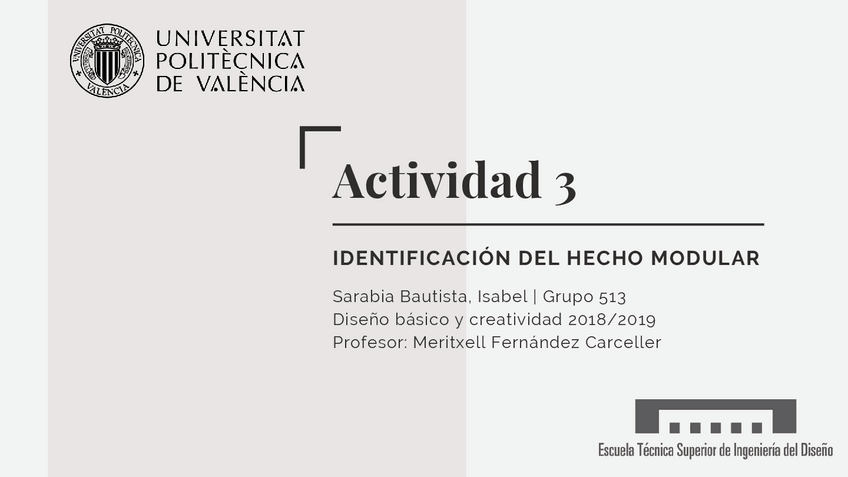 UNIVERSITAT
POLITÈCNICA
DE VALÈNCIA

Actividad 3

IDENTIFICACIÓN DEL HECHO MODULAR

Sarabia Bautista, Isabel | Grupo 513
Diseño básico y creatividad 2018/2019
Profesor: Meritxell Fernández Carceller

Escuela Técnica Superior de Ingeniería del Diseño